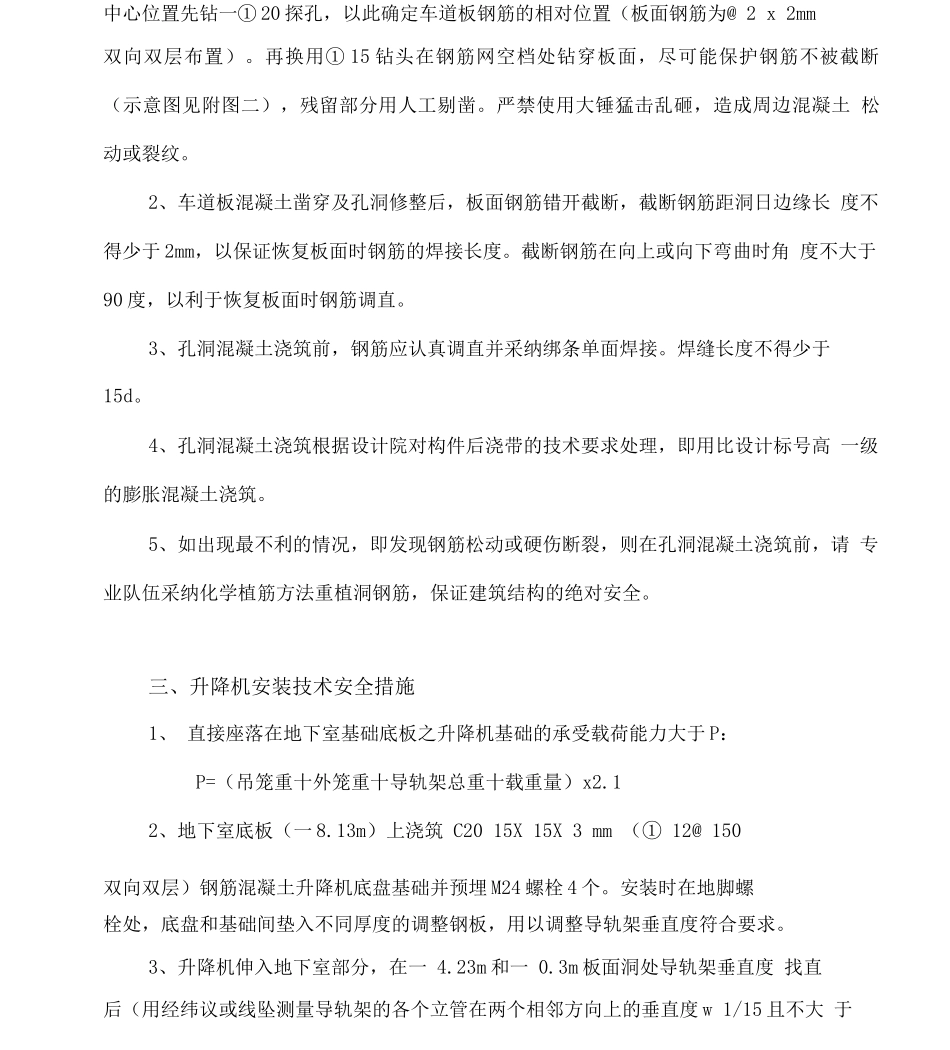 中心位置先钻一① 20 探孔，以此确定车道板钢筋的相对位置（板面钢筋为@ 2 x 2mm 双向双层布置）。再换用① 15 钻头在钢筋网空档处钻穿板面，尽可能保护钢筋不被截断（示意图见附图二），残留部分用人工剔凿。严禁使用大锤猛击乱砸，造成周边混凝土 松动或裂纹。

2、车道板混凝土凿穿及孔洞修整后，板面钢筋错开截断，截断钢筋距洞日边缘长 度不得少于 2mm，以保证恢复板面时钢筋的焊接长度。截断钢筋在向上或向下弯曲时角 度不大于 90 度，以利于恢复板面时钢筋调直。

3、孔洞混凝土浇筑前，钢筋应认真调直并采纳绑条单面焊接。焊缝长度不得少于 15d。

4、孔洞混凝土浇筑根据设计院对构件后浇带的技术要求处理，即用比设计标号高 一级的膨胀混凝土浇筑。

5、如出现最不利的情况，即发现钢筋松动或硬伤断裂，则在孔洞混凝土浇筑前，请 专业队伍采纳化学植筋方法重植洞钢筋，保证建筑结构的绝对安全。

三、升降机安装技术安全措施

1、 直接座落在地下室基础底板之升降机基础的承受载荷能力大于 P：

P=（吊笼重十外笼重十导轨架总重十载重量）x2.1

2、地下室底板（一 8.13m）上浇筑 C20 15X 15X 3 mm （① 12@ 150 双向双层）钢筋混凝土升降机底盘基础并预埋 M24 螺栓 4 个。安装时在地脚螺栓处，底盘和基础间垫入不同厚度的调整钢板，用以调整导轨架垂直度符合要求。

3、升降机伸入地下室部分，在一 4.23m 和一 0.3m 板面洞处导轨架垂直度 找直后（用经纬议或线坠测量导轨架的各个立管在两个相邻方向上的垂直度 w 1/15 且不大 于